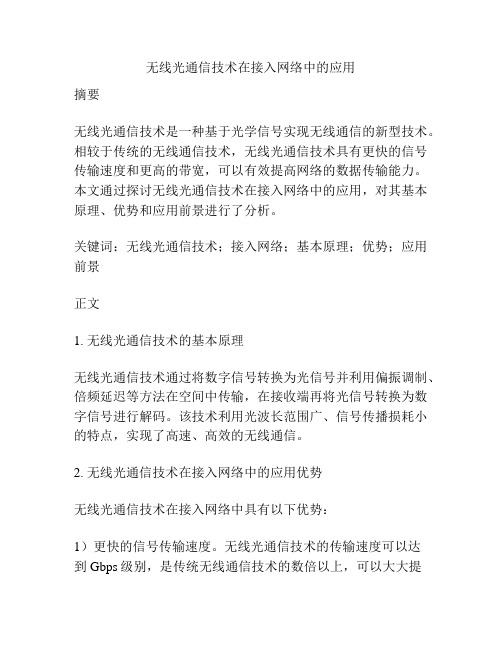 无线光通信技术在接入网络中的应用

摘要

无线光通信技术是一种基于光学信号实现无线通信的新型技术。相较于传统的无线通信技术，无线光通信技术具有更快的信号传输速度和更高的带宽，可以有效提高网络的数据传输能力。本文通过探讨无线光通信技术在接入网络中的应用，对其基本原理、优势和应用前景进行了分析。

关键词：无线光通信技术；接入网络；基本原理；优势；应用前景

正文

1. 无线光通信技术的基本原理

无线光通信技术通过将数字信号转换为光信号并利用偏振调制、倍频延迟等方法在空间中传输，在接收端再将光信号转换为数字信号进行解码。该技术利用光波长范围广、信号传播损耗小的特点，实现了高速、高效的无线通信。

2. 无线光通信技术在接入网络中的应用优势

无线光通信技术在接入网络中具有以下优势：

1）更快的信号传输速度。无线光通信技术的传输速度可以达到 Gbps 级别，是传统无线通信技术的数倍以上，可以大大提